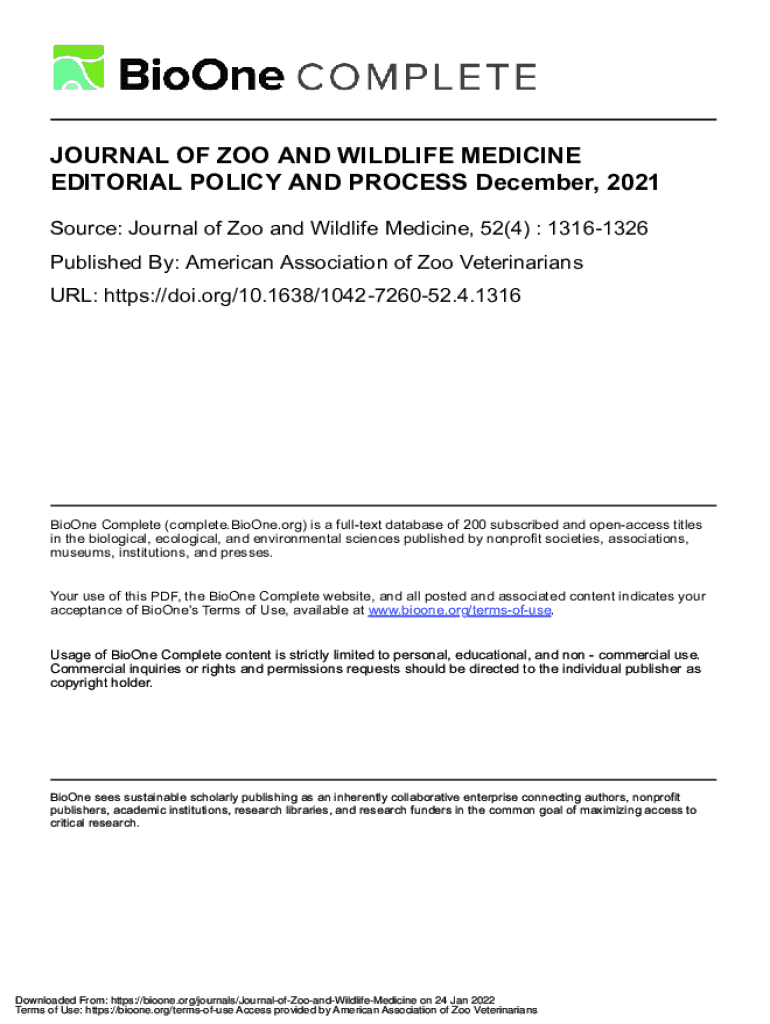 BioOne COMPLETE

JOURNAL OF ZOO AND WILDLIFE MEDICINE EDITORIAL POLICY AND PROCESS December, 2021

Source: Journal of Zoo and Wildlife Medicine, 52(4) : 1316-1326

Published By: American Association of Zoo Veterinarians

URL: https://doi.org/10.1638/1042-7260-52.4.1316

BioOne Complete (complete.BioOne.org) is a full-text database of 200 subscribed and open-access titles in the biological, ecological, and environmental sciences published by nonprofit societies, associations, museums, institutions, and presses.

Your use of this PDF, the BioOne Complete website, and all posted and associated content indicates your acceptance of BioOne's Terms of Use, available at www.bioone.org/terms-of-use.

Usage of BioOne Complete content is strictly limited to personal, educational, and non - commercial use. Commercial inquiries or rights and permissions requests should be directed to the individual publisher as copyright holder.

BioOne sees sustainable scholarly publishing as an inherently collaborative enterprise connecting authors, nonprofit publishers, academic institutions, research libraries, and research funders in the common goal of maximizing access to critical research.

Downloaded From: https://bioone.org/journals/Journal-of-Zoo-and-Wildlife-Medicine on 24 Jan 2022
Terms of Use: https://bioone.org/terms-of-use Access provided by American Association of Zoo Veterinarians